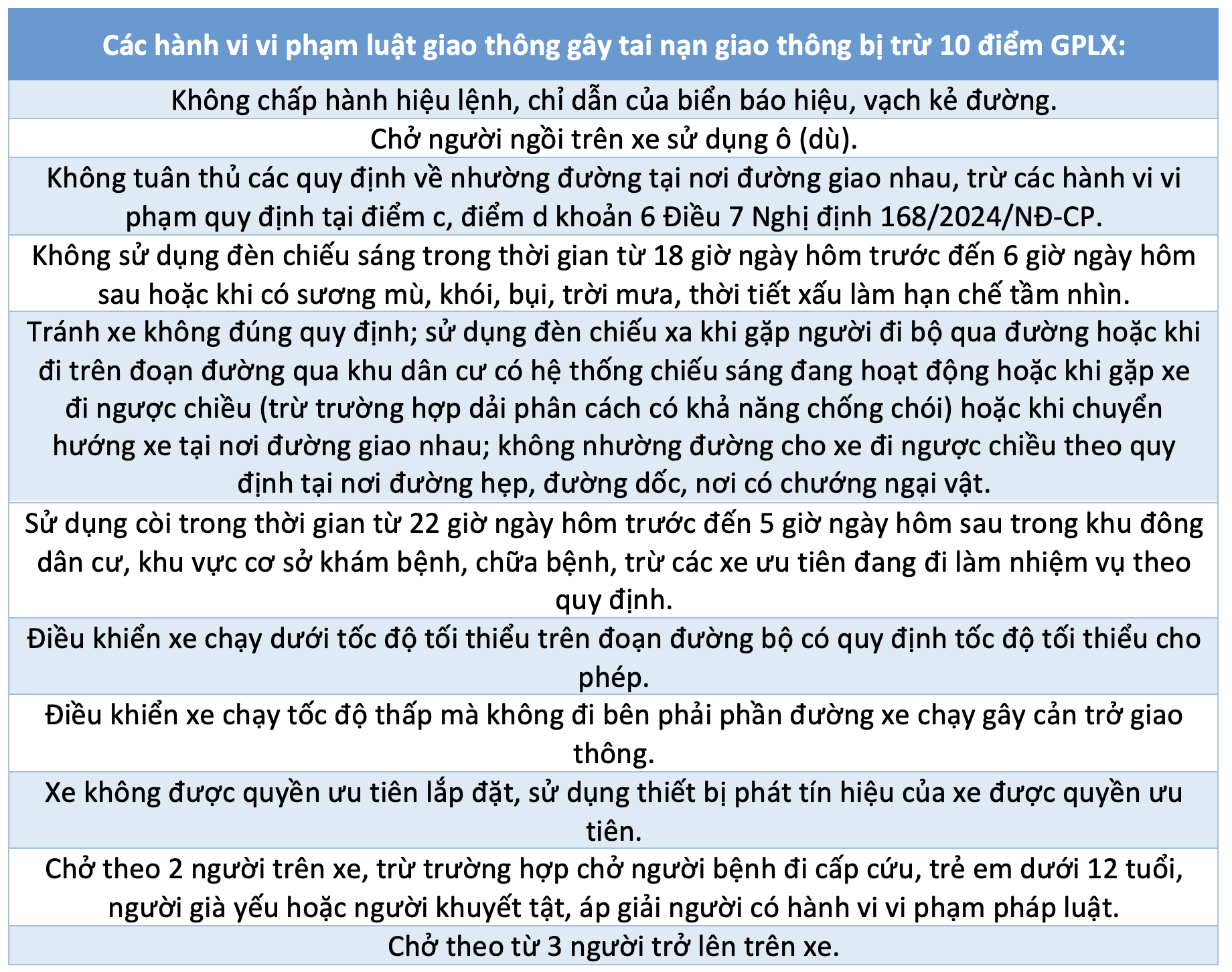 | Các hành vi vi phạm luật giao thông gây tai nạn giao thông bị trừ 10 điểm GPLX: |
|---|
| Không chấp hành hiệu lệnh, chỉ dẫn của biển báo hiệu, vạch kẻ đường. |
| Chở người ngồi trên xe sử dụng ô (dù). |
| Không tuân thủ các quy định về nhường đường tại nơi đường giao nhau, trừ các hành vi vi phạm quy định tại điểm c, điểm d khoản 6 Điều 7 Nghị định 168/2024/NĐ-CP. |
| Không sử dụng đèn chiếu sáng trong thời gian từ 18 giờ ngày hôm trước đến 6 giờ ngày hôm sau hoặc khi có sương mù, khói, bụi, trời mưa, thời tiết xấu làm hạn chế tầm nhìn. |
| Tránh xe không đúng quy định; sử dụng đèn chiếu xa khi gặp người đi bộ qua đường hoặc khi đi trên đoạn đường qua khu dân cư có hệ thống chiếu sáng đang hoạt động hoặc khi gặp xe đi ngược chiều (trừ trường hợp dải phân cách có khả năng chống chói) hoặc khi chuyển hướng xe tại nơi đường giao nhau; không nhường đường cho xe đi ngược chiều theo quy định tại nơi đường hẹp, đường dốc, nơi có chướng ngại vật. |
| Sử dụng còi trong thời gian từ 22 giờ ngày hôm trước đến 5 giờ ngày hôm sau trong khu đông dân cư, khu vực cơ sở khám bệnh, chữa bệnh, trừ các xe ưu tiên đang đi làm nhiệm vụ theo quy định. |
| Điều khiển xe chạy dưới tốc độ tối thiểu trên đoạn đường bộ có quy định tốc độ tối thiểu cho phép. |
| Điều khiển xe chạy tốc độ thấp mà không đi bên phải phần đường xe chạy gây cản trở giao thông. |
| Xe không được quyền ưu tiên lắp đặt, sử dụng thiết bị phát tín hiệu của xe được quyền ưu tiên. |
| Chở theo 2 người trên xe, trừ trường hợp chở người bệnh đi cấp cứu, trẻ em dưới 12 tuổi, người già yếu hoặc người khuyết tật, áp giải người có hành vi vi phạm pháp luật. |
| Chở theo từ 3 người trở lên trên xe. |